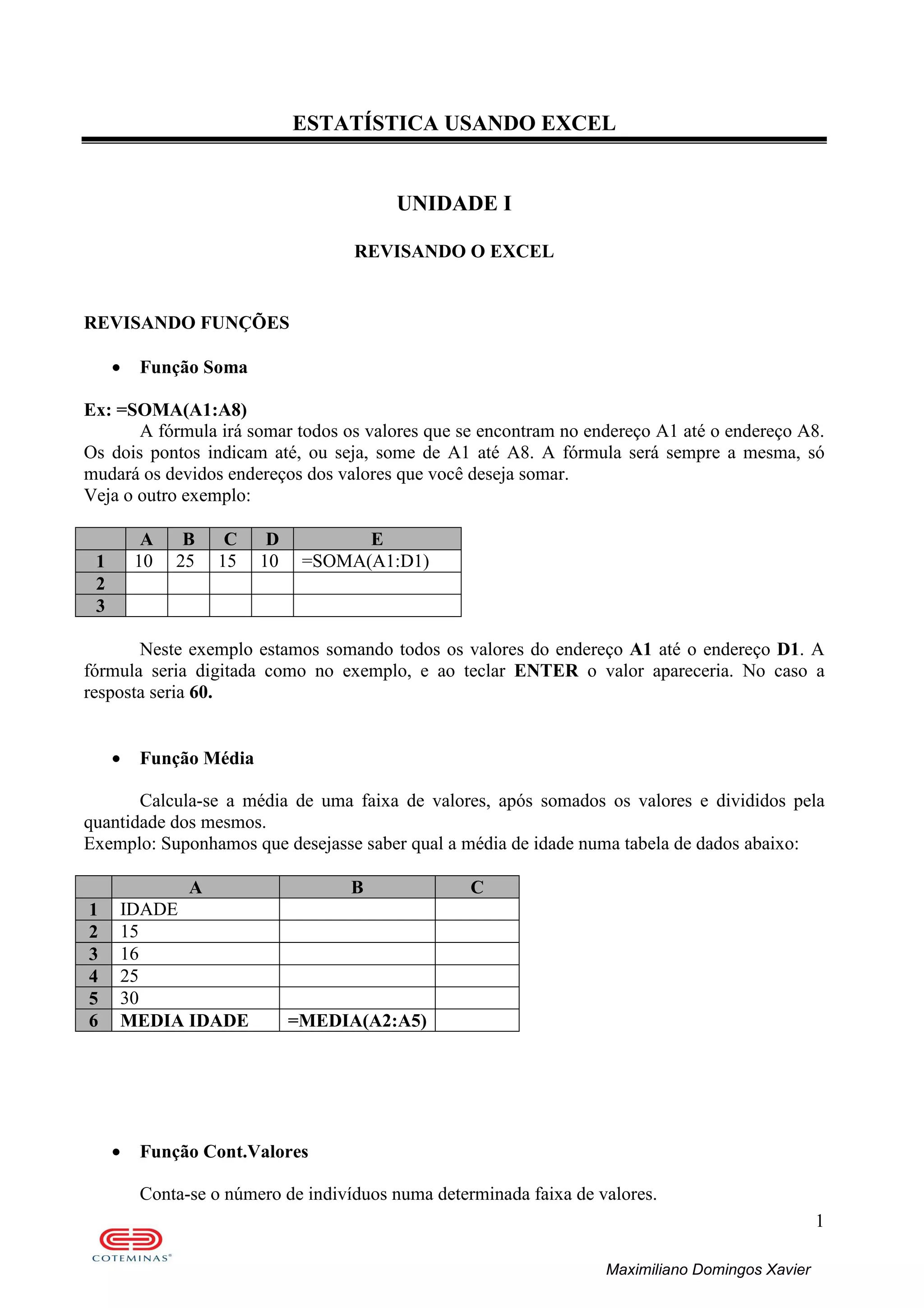 ESTATÍSTICA USANDO EXCEL

UNIDADE I

REVISANDO O EXCEL

REVISANDO FUNÇÕES

• Função Soma

Ex: =SOMA(A1:A8)
A fórmula irá somar todos os valores que se encontram no endereço A1 até o endereço A8. Os dois pontos indicam até, ou seja, some de A1 até A8. A fórmula será sempre a mesma, só mudará os devidos endereços dos valores que você deseja somar.
Veja o outro exemplo:

| | A | B | C | D | E |
|---|---|---|---|---|---|
| 1 | 10 | 25 | 15 | 10 | =SOMA(A1:D1) |
| 2 | | | | | |
| 3 | | | | | |

Neste exemplo estamos somando todos os valores do endereço A1 até o endereço D1. A fórmula seria digitada como no exemplo, e ao teclar ENTER o valor apareceria. No caso a resposta seria 60.

• Função Média

Calcula-se a média de uma faixa de valores, após somados os valores e divididos pela quantidade dos mesmos.
Exemplo: Suponhamos que desejasse saber qual a média de idade numa tabela de dados abaixo:

| | A | B | C |
|---|---|---|---|
| 1 | IDADE | | |
| 2 | 15 | | |
| 3 | 16 | | |
| 4 | 25 | | |
| 5 | 30 | | |
| 6 | MEDIA IDADE | =MEDIA(A2:A5) | |

• Função Cont.Valores

Conta-se o número de indivíduos numa determinada faixa de valores.

1

COTEMINAS®

Maximiliano Domingos Xavier